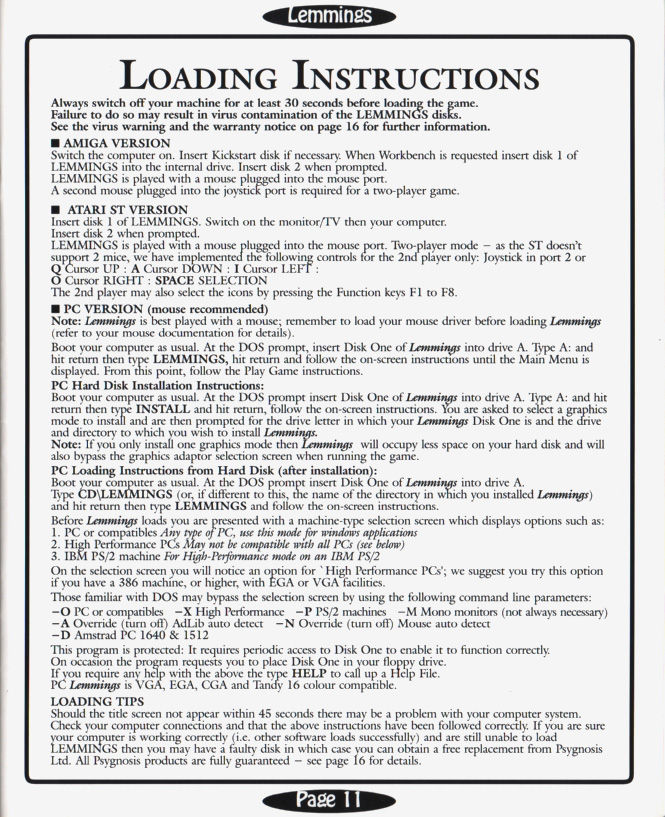 Lemmings

LOADING INSTRUCTIONS

Always switch off your machine for at least 30 seconds before loading the game.
Failure to do so may result in virus contamination of the LEMMINGS disks.
See the virus warning and the warranty notice on page 16 for further information.

■ AMIGA VERSION
Switch the computer on. Insert Kickstart disk if necessary. When Workbench is requested insert disk 1 of LEMMINGS into the internal drive. Insert disk 2 when prompted.
LEMMINGS is played with a mouse plugged into the mouse port.
A second mouse plugged into the joystick port is required for a two-player game.

■ ATARI ST VERSION
Insert disk 1 of LEMMINGS. Switch on the monitor/TV then your computer.
Insert disk 2 when prompted.
LEMMINGS is played with a mouse plugged into the mouse port. Two-player mode – as the ST doesn't support 2 mice, we have implemented the following controls for the 2nd player only: Joystick in port 2 or
Q Cursor UP : A Cursor DOWN : I Cursor LEFT :
O Cursor RIGHT : SPACE SELECTION
The 2nd player may also select the icons by pressing the Function keys F1 to F8.

■ PC VERSION (mouse recommended)
Note: Lemmings is best played with a mouse; remember to load your mouse driver before loading Lemmings (refer to your mouse documentation for details).
Boot your computer as usual. At the DOS prompt, insert Disk One of Lemmings into drive A. Type A: and hit return then type LEMMINGS, hit return and follow the on-screen instructions until the Main Menu is displayed. From this point, follow the Play Game instructions.
PC Hard Disk Installation Instructions:
Boot your computer as usual. At the DOS prompt insert Disk One of Lemmings into drive A. Type A: and hit return then type INSTALL and hit return, follow the on-screen instructions. You are asked to select a graphics mode to install and are then prompted for the drive letter in which your Lemmings Disk One is and the drive and directory to which you wish to install Lemmings.
Note: If you only install one graphics mode then Lemmings will occupy less space on your hard disk and will also bypass the graphics adaptor selection screen when running the game.
PC Loading Instructions from Hard Disk (after installation):
Boot your computer as usual. At the DOS prompt insert Disk One of Lemmings into drive A.
Type CD\LEMMINGS (or, if different to this, the name of the directory in which you installed Lemmings) and hit return then type LEMMINGS and follow the on-screen instructions.
Before Lemmings loads you are presented with a machine-type selection screen which displays options such as:
1. PC or compatibles Any type of PC, use this mode for windows applications
2. High Performance PCs May not be compatible with all PCs (see below)
3. IBM PS/2 machine For High-Performance mode on an IBM PS/2
On the selection screen you will notice an option for `High Performance PCs'; we suggest you try this option if you have a 386 machine, or higher, with EGA or VGA facilities.
Those familiar with DOS may bypass the selection screen by using the following command line parameters:
–O PC or compatibles –X High Performance –P PS/2 machines –M Mono monitors (not always necessary)
–A Override (turn off) AdLib auto detect –N Override (turn off) Mouse auto detect
–D Amstrad PC 1640 & 1512
This program is protected: It requires periodic access to Disk One to enable it to function correctly.
On occasion the program requests you to place Disk One in your floppy drive.
If you require any help with the above the type HELP to call up a Help File.
PC Lemmings is VGA, EGA, CGA and Tandy 16 colour compatible.
LOADING TIPS
Should the title screen not appear within 45 seconds there may be a problem with your computer system. Check your computer connections and that the above instructions have been followed correctly. If you are sure your computer is working correctly (i.e. other software loads successfully) and are still unable to load LEMMINGS then you may have a faulty disk in which case you can obtain a free replacement from Psygnosis Ltd. All Psygnosis products are fully guaranteed – see page 16 for details.

Page 11